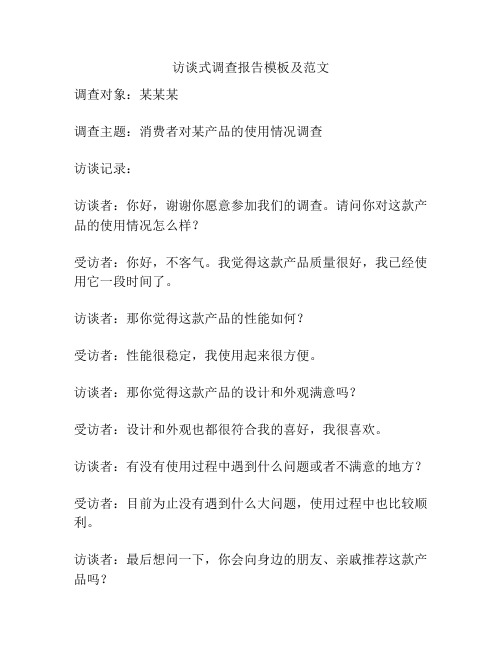 访谈式调查报告模板及范文

调查对象：某某某

调查主题：消费者对某产品的使用情况调查

访谈记录：

访谈者：你好，谢谢你愿意参加我们的调查。请问你对这款产品的使用情况怎么样？

受访者：你好，不客气。我觉得这款产品质量很好，我已经使用它一段时间了。

访谈者：那你觉得这款产品的性能如何？

受访者：性能很稳定，我使用起来很方便。

访谈者：那你觉得这款产品的设计和外观满意吗？

受访者：设计和外观也都很符合我的喜好，我很喜欢。

访谈者：有没有使用过程中遇到什么问题或者不满意的地方？

受访者：目前为止没有遇到什么大问题，使用过程中也比较顺利。

访谈者：最后想问一下，你会向身边的朋友、亲戚推荐这款产品吗？